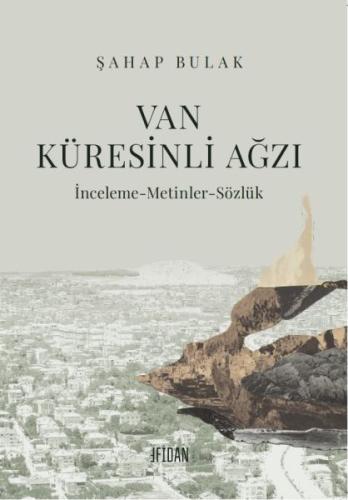 ŞAHAP BULAK

VAN
KÜRESİNLİ AĞZI

İnceleme-Metinler-Sözlük

FIDAN